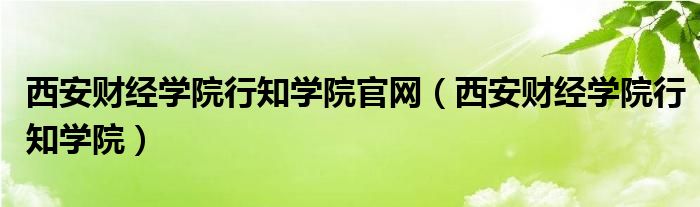 西安财经学院行知学院官网（西安财经学院行知学院）